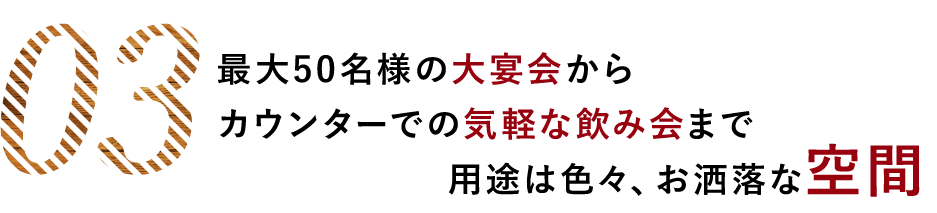 03

最大50名様の大宴会から
カウンターでの気軽な飲み会まで
用途は色々、お洒落な空間